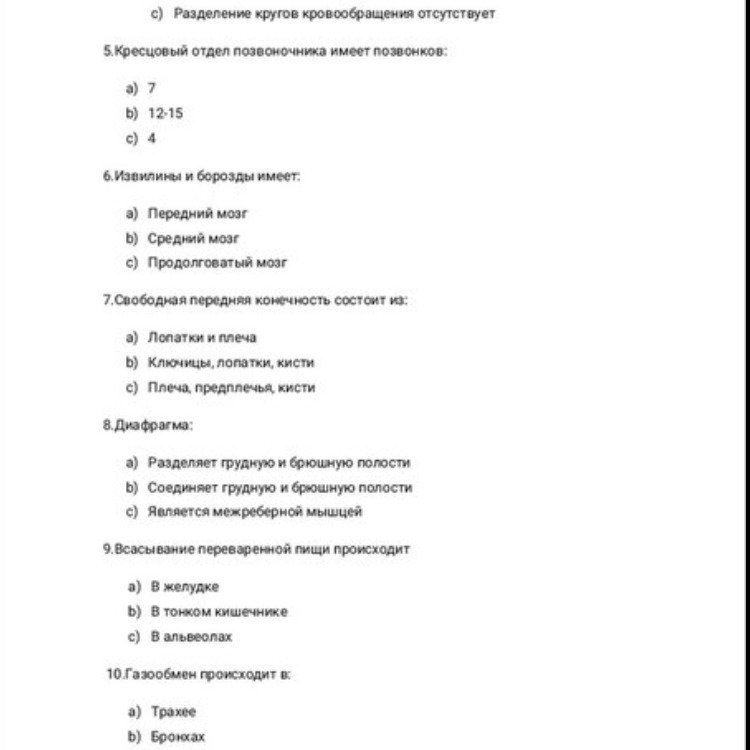 c) Разделение кругов кровообращения отсутствует

5.Кресцовый отдел позвоночника имеет позвонков:

a) 7
b) 12-15
c) 4

6.Извилины и борозды имеет:

a) Передний мозг
b) Средний мозг
c) Продолговатый мозг

7.Свободная передняя конечность состоит из:

a) Лопатки и плеча
b) Ключицы, лопатки, кисти
c) Плеча, предплечья, кисти

8.Диафрагма:

a) Разделяет грудную и брюшную полости
b) Соединяет грудную и брюшную полости
c) Является межреберной мышцей

9.Всасывание переваренной пищи происходит

a) В желудке
b) В тонком кишечнике
c) В альвеолах

10.Газообмен происходит в:

a) Трахее
b) Бронхах